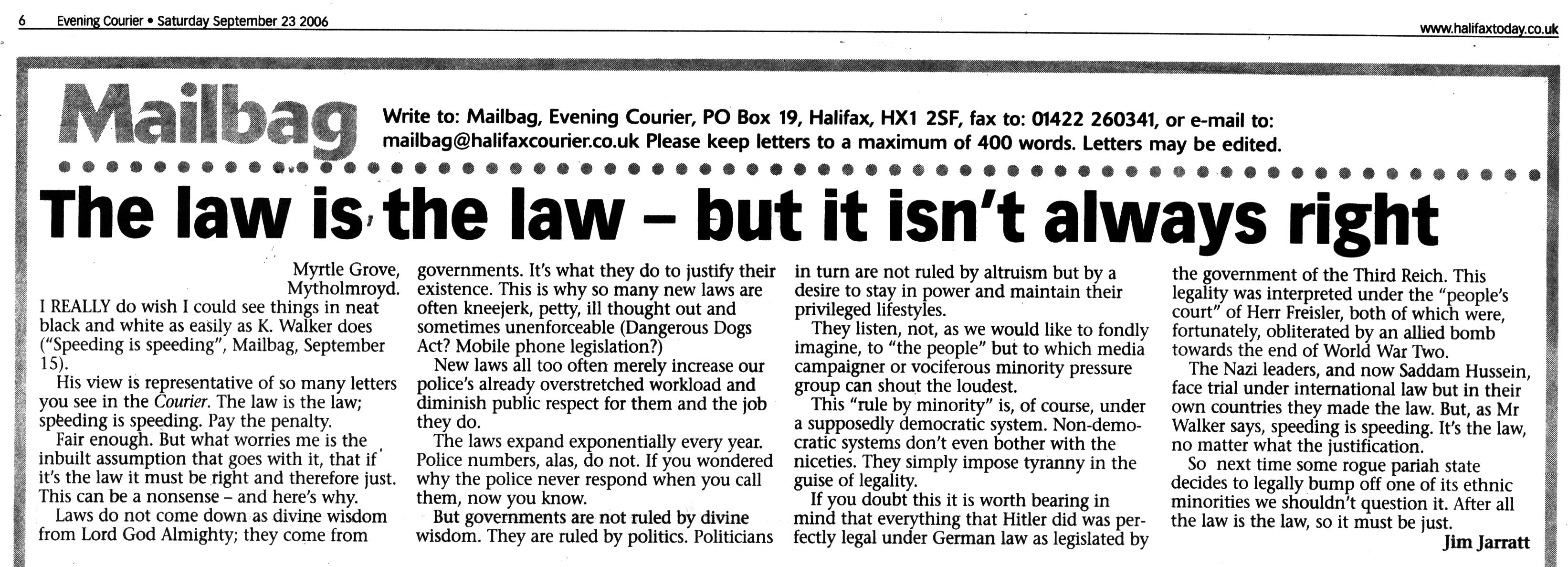 6 Evening Courier • Saturday September 23 2006

www.halifaxtoday.co.uk

Mailbag

Write to: Mailbag, Evening Courier, PO Box 19, Halifax, HX1 2SF, fax to: 01422 260341, or e-mail to: mailbag@halifaxcourier.co.uk Please keep letters to a maximum of 400 words. Letters may be edited.

The law is the law – but it isn't always right

Myrtle Grove, Mytholmroyd.

I REALLY do wish I could see things in neat black and white as easily as K. Walker does ("Speeding is speeding", Mailbag, September 15).

His view is representative of so many letters you see in the Courier. The law is the law; speeding is speeding. Pay the penalty.

Fair enough. But what worries me is the inbuilt assumption that goes with it, that if it's the law it must be right and therefore just. This can be a nonsense – and here's why.

Laws do not come down as divine wisdom from Lord God Almighty; they come from governments. It's what they do to justify their existence. This is why so many new laws are often kneejerk, petty, ill thought out and sometimes unenforceable (Dangerous Dogs Act? Mobile phone legislation?)

New laws all too often merely increase our police's already overstretched workload and diminish public respect for them and the job they do.

The laws expand exponentially every year. Police numbers, alas, do not. If you wondered why the police never respond when you call them, now you know.

But governments are not ruled by divine wisdom. They are ruled by politics. Politicians in turn are not ruled by altruism but by a desire to stay in power and maintain their privileged lifestyles.

They listen, not, as we would like to fondly imagine, to "the people" but to which media campaigner or vociferous minority pressure group can shout the loudest.

This "rule by minority" is, of course, under a supposedly democratic system. Non-democratic systems don't even bother with the niceties. They simply impose tyranny in the guise of legality.

If you doubt this it is worth bearing in mind that everything that Hitler did was perfectly legal under German law as legislated by the government of the Third Reich. This legality was interpreted under the "people's court" of Herr Freisler, both of which were, fortunately, obliterated by an allied bomb towards the end of World War Two.

The Nazi leaders, and now Saddam Hussein, face trial under international law but in their own countries they made the law. But, as Mr Walker says, speeding is speeding. It's the law, no matter what the justification.

So next time some rogue pariah state decides to legally bump off one of its ethnic minorities we shouldn't question it. After all the law is the law, so it must be just.

Jim Jarratt